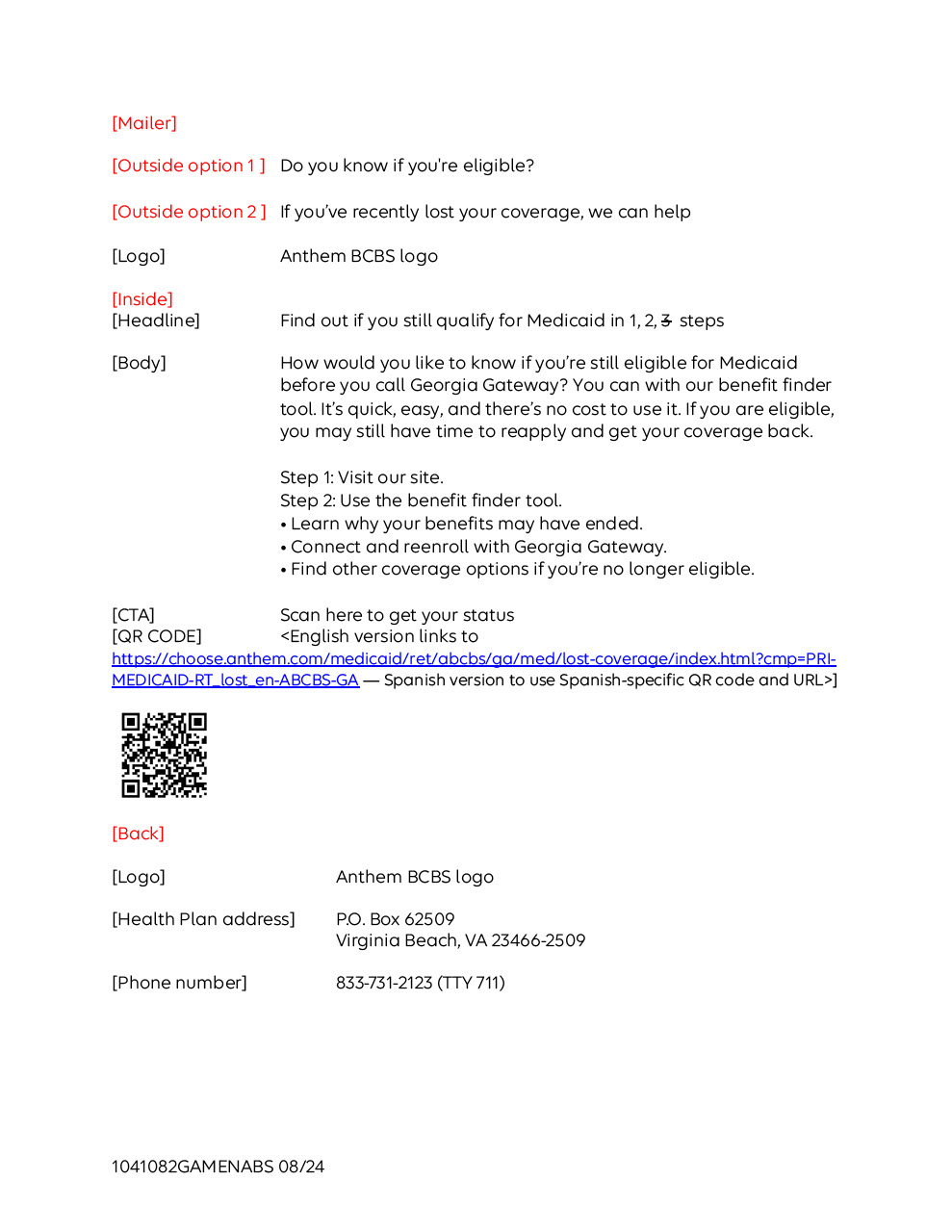 [Mailer]

[Outside option 1 ] Do you know if you're eligible?

[Outside option 2 ] If you've recently lost your coverage, we can help

[Logo] Anthem BCBS logo

[Inside]
[Headline] Find out if you still qualify for Medicaid in 1, 2, 3 steps

[Body] How would you like to know if you're still eligible for Medicaid before you call Georgia Gateway? You can with our benefit finder tool. It's quick, easy, and there's no cost to use it. If you are eligible, you may still have time to reapply and get your coverage back.

Step 1: Visit our site.
Step 2: Use the benefit finder tool.
• Learn why your benefits may have ended.
• Connect and reenroll with Georgia Gateway.
• Find other coverage options if you're no longer eligible.

[CTA] Scan here to get your status
[QR CODE] <English version links to https://choose.anthem.com/medicaid/ret/abcbs/ga/med/lost-coverage/index.html?cmp=PRI-MEDICAID-RT_lost_en-ABCBS-GA — Spanish version to use Spanish-specific QR code and URL>]

[Back]

[Logo] Anthem BCBS logo

[Health Plan address] P.O. Box 62509
Virginia Beach, VA 23466-2509

[Phone number] 833-731-2123 (TTY 711)

1041082GAMENABS 08/24